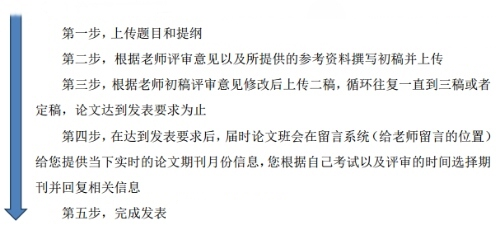 第一步，上传题目和提纲

第二步，根据老师评审意见以及所提供的参考资料撰写初稿并上传

第三步，根据老师初稿评审意见修改后上传二稿，循环往复一直到三稿或者定稿，论文达到发表要求为止

第四步，在达到发表要求后，届时论文班会在留言系统（给老师留言的位置）给您提供当下实时的论文期刊月份信息，您根据自己考试以及评审的时间选择期刊并回复相关信息

第五步，完成发表